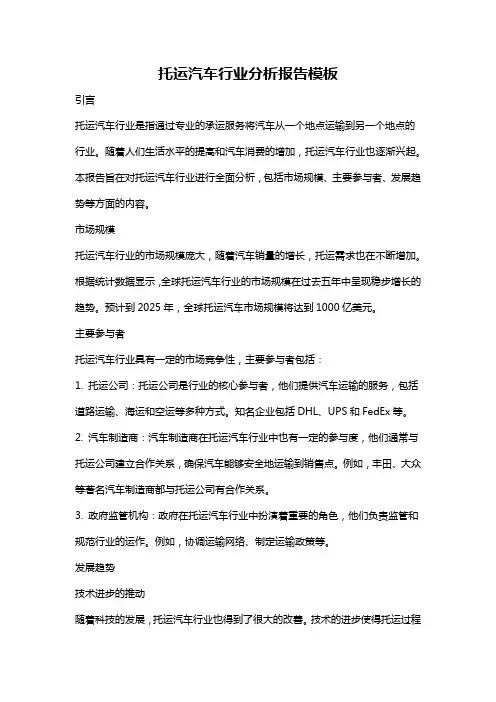 托运汽车行业分析报告模板

引言

托运汽车行业是指通过专业的承运服务将汽车从一个地点运输到另一个地点的行业。随着人们生活水平的提高和汽车消费的增加，托运汽车行业也逐渐兴起。本报告旨在对托运汽车行业进行全面分析，包括市场规模、主要参与者、发展趋势等方面的内容。

市场规模

托运汽车行业的市场规模庞大，随着汽车销量的增长，托运需求也在不断增加。根据统计数据显示，全球托运汽车行业的市场规模在过去五年中呈现稳步增长的趋势。预计到 2025 年，全球托运汽车市场规模将达到 1000 亿美元。

主要参与者

托运汽车行业具有一定的市场竞争性，主要参与者包括：

1. 托运公司：托运公司是行业的核心参与者，他们提供汽车运输的服务，包括道路运输、海运和空运等多种方式。知名企业包括 DHL、UPS 和 FedEx 等。

2. 汽车制造商：汽车制造商在托运汽车行业中也有一定的参与度，他们通常与托运公司建立合作关系，确保汽车能够安全地运输到销售点。例如，丰田、大众等著名汽车制造商都与托运公司有合作关系。

3. 政府监管机构：政府在托运汽车行业中扮演着重要的角色，他们负责监管和规范行业的运作。例如，协调运输网络、制定运输政策等。

发展趋势

技术进步的推动

随着科技的发展，托运汽车行业也得到了很大的改善。技术的进步使得托运过程